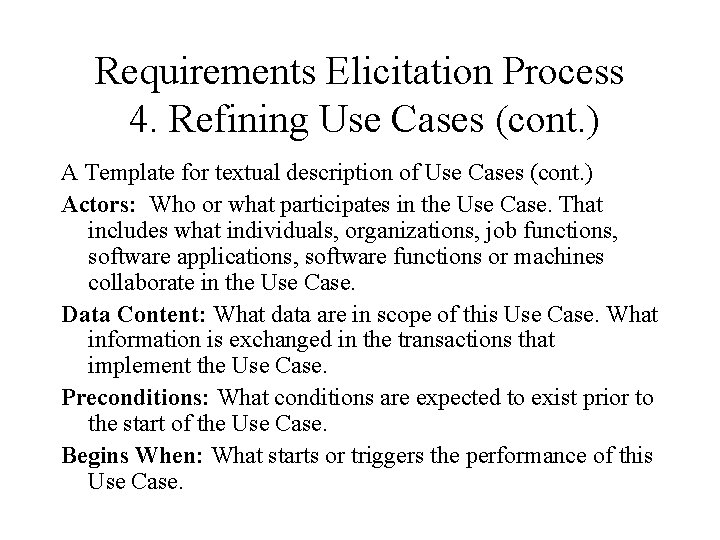 Requirements Elicitation Process
4. Refining Use Cases (cont.)

A Template for textual description of Use Cases (cont.)

Actors: Who or what participates in the Use Case. That includes what individuals, organizations, job functions, software applications, software functions or machines collaborate in the Use Case.

Data Content: What data are in scope of this Use Case. What information is exchanged in the transactions that implement the Use Case.

Preconditions: What conditions are expected to exist prior to the start of the Use Case.

Begins When: What starts or triggers the performance of this Use Case.